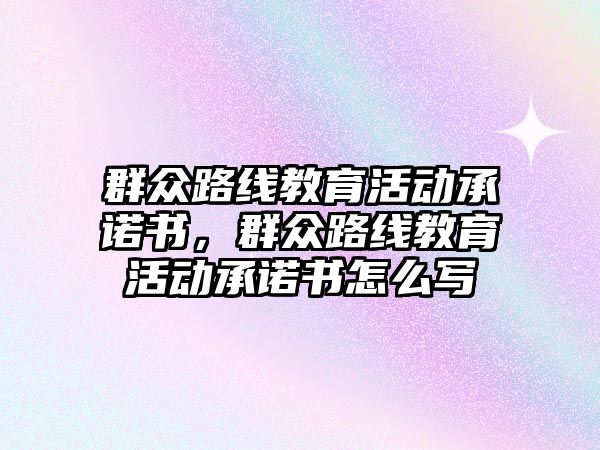 群众路线教育活动承诺书，群众路线教育活动承诺书怎么写